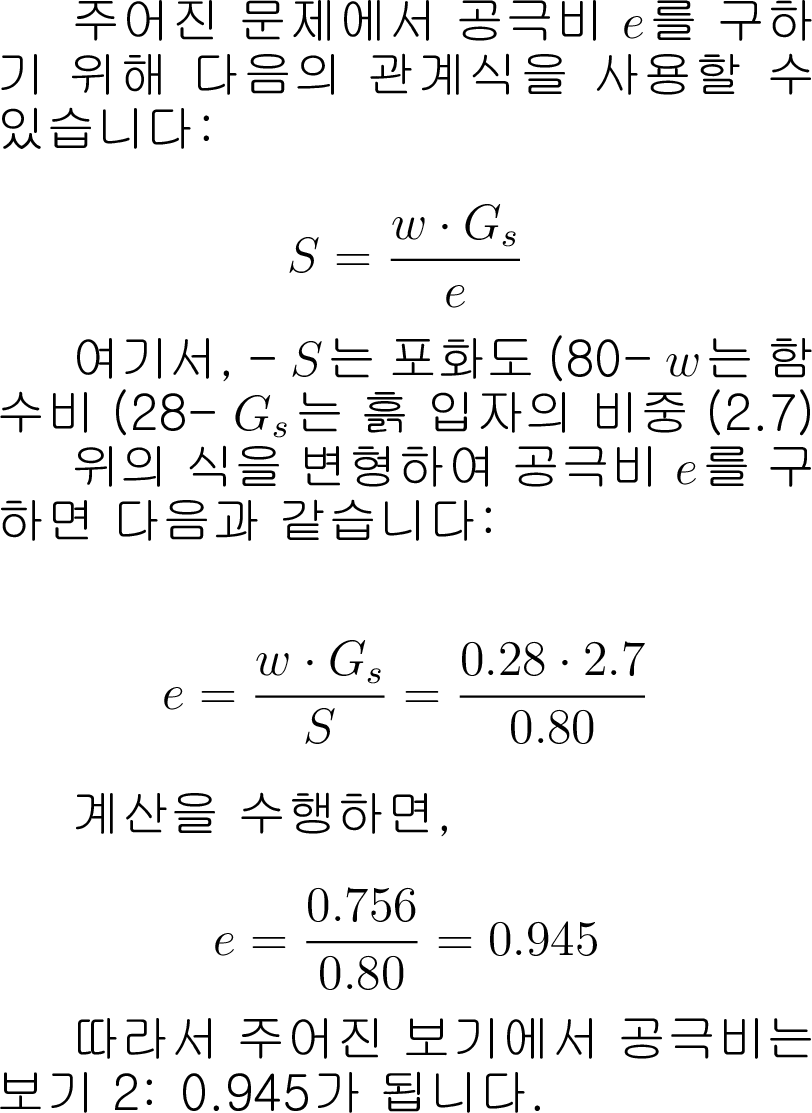 주어진 문제에서 공극비 $e$를 구하기 위해 다음의 관계식을 사용할 수 있습니다:

$$S = \frac{w \cdot G_s}{e}$$

여기서, - $S$는 포화도 (80- $w$는 함수비 (28- $G_s$는 흙 입자의 비중 (2.7)

위의 식을 변형하여 공극비 $e$를 구하면 다음과 같습니다:

$$e = \frac{w \cdot G_s}{S} = \frac{0.28 \cdot 2.7}{0.80}$$

계산을 수행하면,

$$e = \frac{0.756}{0.80} = 0.945$$

따라서 주어진 보기에서 공극비는 보기 2: 0.945가 됩니다.